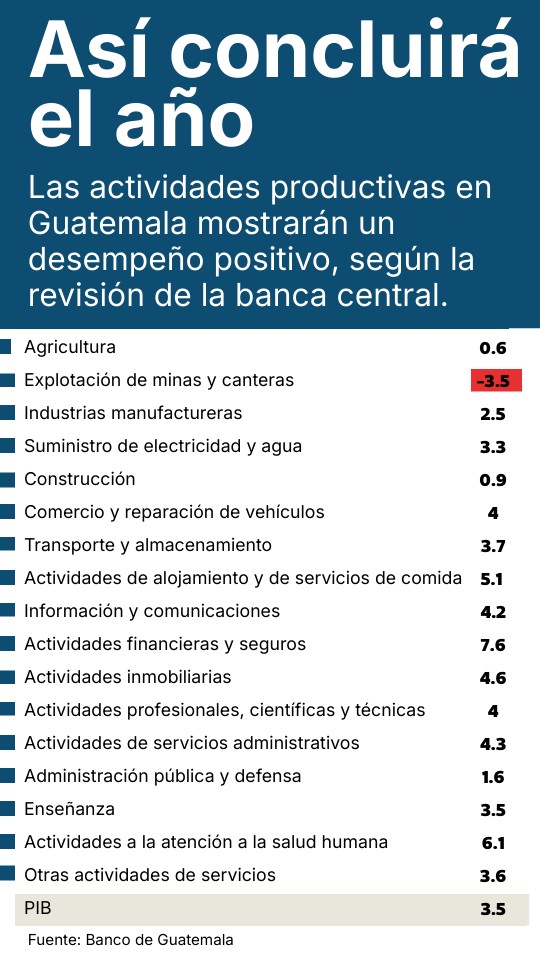 Así concluirá el año

Las actividades productivas en Guatemala mostrarán un desempeño positivo, según la revisión de la banca central.

| | |
|---|---|
| Agricultura | 0.6 |
| Explotación de minas y canteras | -3.5 |
| Industrias manufactureras | 2.5 |
| Suministro de electricidad y agua | 3.3 |
| Construcción | 0.9 |
| Comercio y reparación de vehículos | 4 |
| Transporte y almacenamiento | 3.7 |
| Actividades de alojamiento y de servicios de comida | 5.1 |
| Información y comunicaciones | 4.2 |
| Actividades financieras y seguros | 7.6 |
| Actividades inmobiliarias | 4.6 |
| Actividades profesionales, científicas y técnicas | 4 |
| Actividades de servicios administrativos | 4.3 |
| Administración pública y defensa | 1.6 |
| Enseñanza | 3.5 |
| Actividades a la atención a la salud humana | 6.1 |
| Otras actividades de servicios | 3.6 |
| PIB | 3.5 |

Fuente: Banco de Guatemala